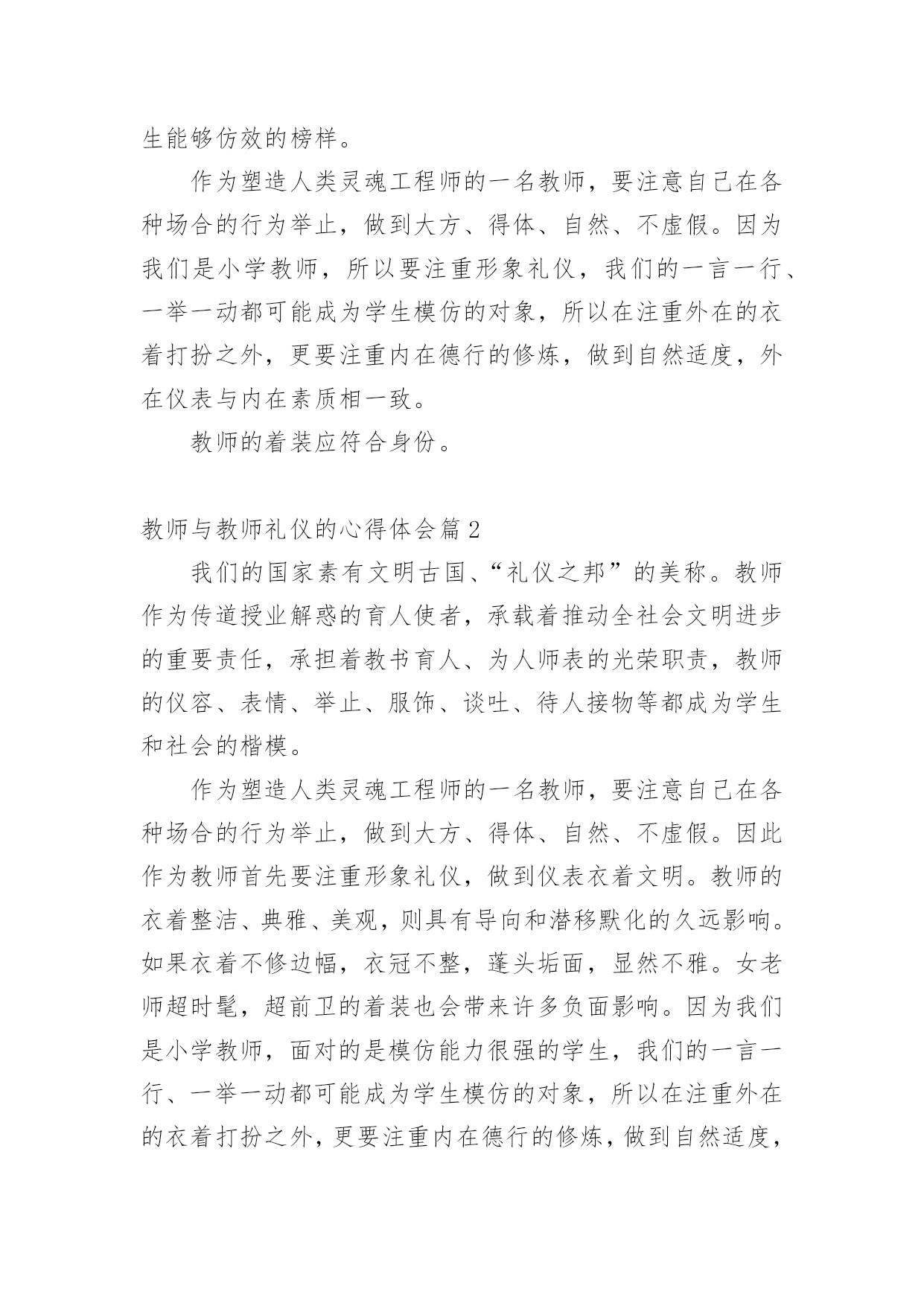 生能够仿效的榜样。

作为塑造人类灵魂工程师的一名教师，要注意自己在各种场合的行为举止，做到大方、得体、自然、不虚假。因为我们是小学教师，所以要注重形象礼仪，我们的一言一行、一举一动都可能成为学生模仿的对象，所以在注重外在的衣着打扮之外，更要注重内在德行的修炼，做到自然适度，外在仪表与内在素质相一致。

教师的着装应符合身份。

教师与教师礼仪的心得体会篇2

我们的国家素有文明古国、“礼仪之邦”的美称。教师作为传道授业解惑的育人使者，承载着推动全社会文明进步的重要责任，承担着教书育人、为人师表的光荣职责，教师的仪容、表情、举止、服饰、谈吐、待人接物等都成为学生和社会的楷模。

作为塑造人类灵魂工程师的一名教师，要注意自己在各种场合的行为举止，做到大方、得体、自然、不虚假。因此作为教师首先要注重形象礼仪，做到仪表衣着文明。教师的衣着整洁、典雅、美观，则具有导向和潜移默化的久远影响。如果衣着不修边幅，衣冠不整，蓬头垢面，显然不雅。女老师超时髦，超前卫的着装也会带来许多负面影响。因为我们是小学教师，面对的是模仿能力很强的学生，我们的一言一行、一举一动都可能成为学生模仿的对象，所以在注重外在的衣着打扮之外，更要注重内在德行的修炼，做到自然适度，